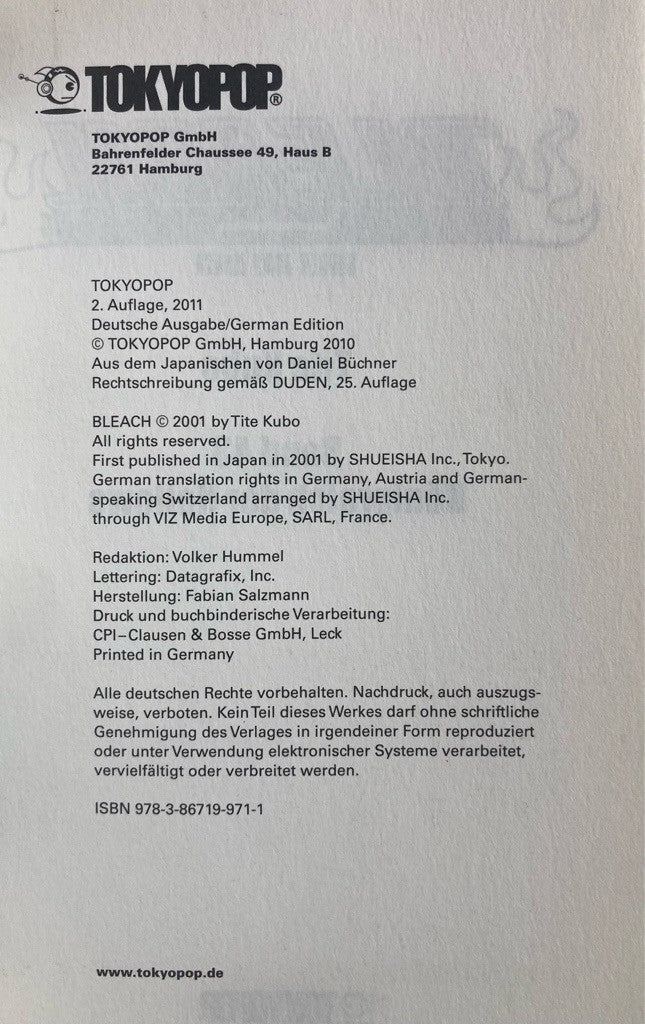 TOKYOPOP®

TOKYOPOP GmbH
Bahrenfelder Chaussee 49, Haus B
22761 Hamburg

TOKYOPOP
2. Auflage, 2011
Deutsche Ausgabe/German Edition
© TOKYOPOP GmbH, Hamburg 2010
Aus dem Japanischen von Daniel Büchner
Rechtschreibung gemäß DUDEN, 25. Auflage

BLEACH © 2001 by Tite Kubo
All rights reserved.
First published in Japan in 2001 by SHUEISHA Inc., Tokyo.
German translation rights in Germany, Austria and German-speaking Switzerland arranged by SHUEISHA Inc.
through VIZ Media Europe, SARL, France.

Redaktion: Volker Hummel
Lettering: Datagrafix, Inc.
Herstellung: Fabian Salzmann
Druck und buchbinderische Verarbeitung:
CPI–Clausen & Bosse GmbH, Leck
Printed in Germany

Alle deutschen Rechte vorbehalten. Nachdruck, auch auszugsweise, verboten. Kein Teil dieses Werkes darf ohne schriftliche Genehmigung des Verlages in irgendeiner Form reproduziert oder unter Verwendung elektronischer Systeme verarbeitet, vervielfältigt oder verbreitet werden.

ISBN 978-3-86719-971-1

www.tokyopop.de